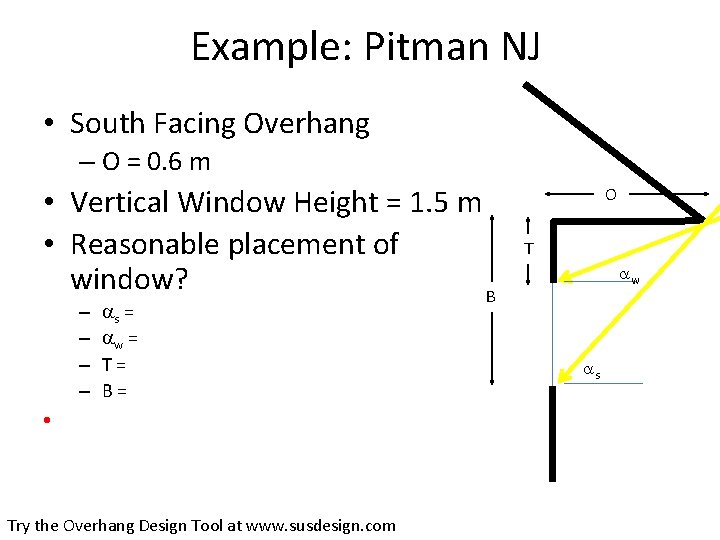 Example: Pitman NJ

• South Facing Overhang
- O = 0.6 m
• Vertical Window Height = 1.5 m
• Reasonable placement of window?
- $\alpha_s$ =
- $\alpha_w$ =
- T =
- B =
•

O

T

B

$\alpha_w$

$\alpha_s$

Try the Overhang Design Tool at www.susdesign.com